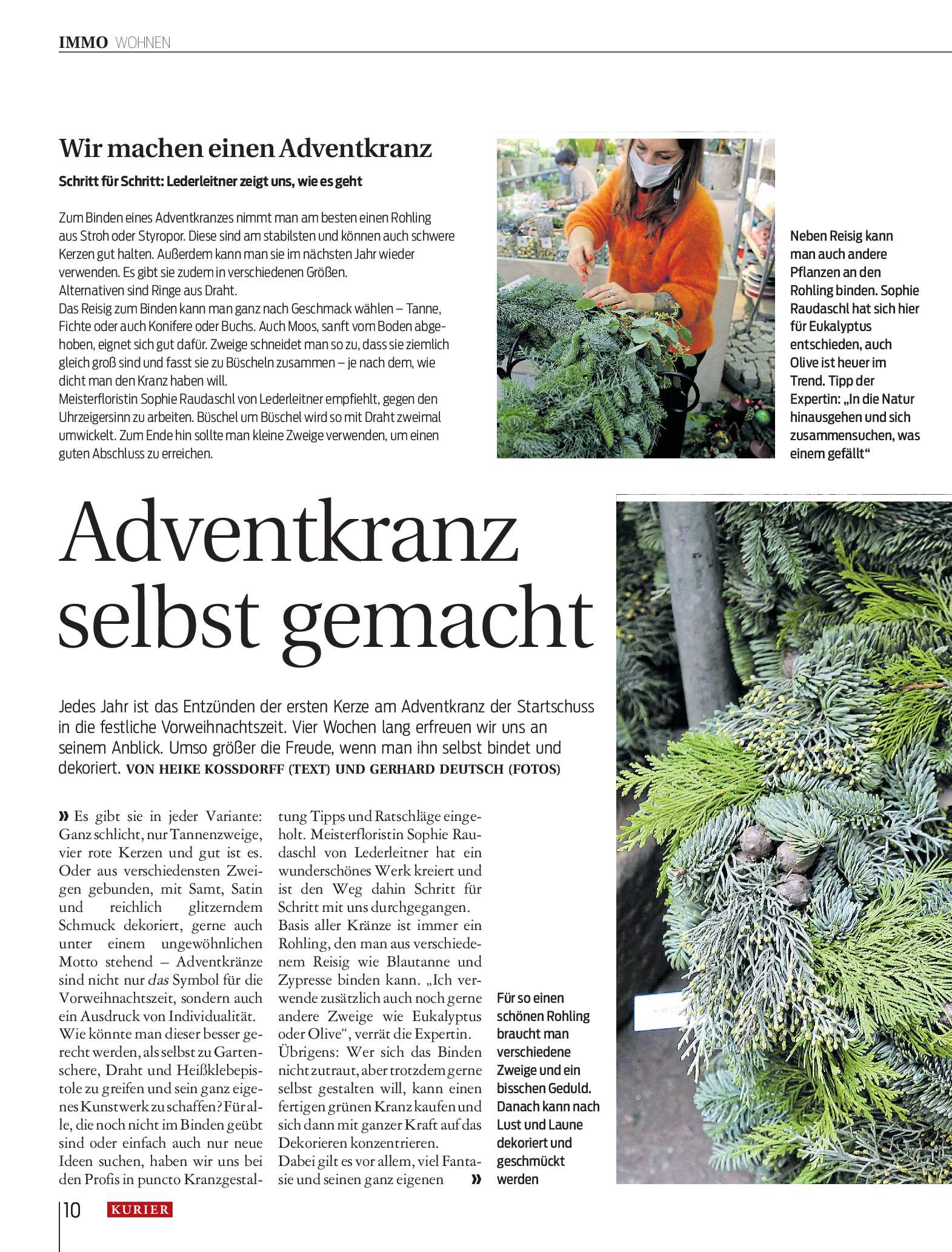 IMMO WOHNEN

Wir machen einen Adventkranz

Schritt für Schritt: Lederleitner zeigt uns, wie es geht

Zum Binden eines Adventkranzes nimmt man am besten einen Rohling aus Stroh oder Styropor. Diese sind am stabilsten und können auch schwere Kerzen gut halten. Außerdem kann man sie im nächsten Jahr wieder verwenden. Es gibt sie zudem in verschiedenen Größen.
Alternativen sind Ringe aus Draht.
Das Reisig zum Binden kann man ganz nach Geschmack wählen – Tanne, Fichte oder auch Konifere oder Buchs. Auch Moos, sanft vom Boden abgehoben, eignet sich gut dafür. Zweige schneidet man so zu, dass sie ziemlich gleich groß sind und fasst sie zu Büscheln zusammen – je nach dem, wie dicht man den Kranz haben will.
Meisterfloristin Sophie Raudaschl von Lederleitner empfiehlt, gegen den Uhrzeigersinn zu arbeiten. Büschel um Büschel wird so mit Draht zweimal umwickelt. Zum Ende hin sollte man kleine Zweige verwenden, um einen guten Abschluss zu erreichen.

Neben Reisig kann man auch andere Pflanzen an den Rohling binden. Sophie Raudaschl hat sich hier für Eukalyptus entschieden, auch Olive ist heuer im Trend. Tipp der Expertin: „In die Natur hinausgehen und sich zusammensuchen, was einem gefällt“

Adventkranz selbst gemacht

Jedes Jahr ist das Entzünden der ersten Kerze am Adventkranz der Startschuss in die festliche Vorweihnachtszeit. Vier Wochen lang erfreuen wir uns an seinem Anblick. Umso größer die Freude, wenn man ihn selbst bindet und dekoriert. VON HEIKE KOSSDORFF (TEXT) UND GERHARD DEUTSCH (FOTOS)

» Es gibt sie in jeder Variante: Ganz schlicht, nur Tannenzweige, vier rote Kerzen und gut ist es. Oder aus verschiedensten Zweigen gebunden, mit Samt, Satin und reichlich glitzerndem Schmuck dekoriert, gerne auch unter einem ungewöhnlichen Motto stehend – Adventkränze sind nicht nur das Symbol für die Vorweihnachtszeit, sondern auch ein Ausdruck von Individualität.
Wie könnte man dieser besser gerecht werden, als selbst zu Gartenschere, Draht und Heißklebepistole zu greifen und sein ganz eigenes Kunstwerk zu schaffen? Für alle, die noch nicht im Binden geübt sind oder einfach auch nur neue Ideen suchen, haben wir uns bei den Profis in puncto Kranzgestaltung Tipps und Ratschläge eingeholt. Meisterfloristin Sophie Raudaschl von Lederleitner hat ein wunderschönes Werk kreiert und ist den Weg dahin Schritt für Schritt mit uns durchgegangen.
Basis aller Kränze ist immer ein Rohling, den man aus verschiedenem Reisig wie Blautanne und Zypresse binden kann. „Ich verwende zusätzlich auch noch gerne andere Zweige wie Eukalyptus oder Olive“, verrät die Expertin.
Übrigens: Wer sich das Binden nicht zutraut, aber trotzdem gerne selbst gestalten will, kann einen fertigen grünen Kranz kaufen und sich dann mit ganzer Kraft auf das Dekorieren konzentrieren.
Dabei gilt es vor allem, viel Fantasie und seinen ganz eigenen »

Für so einen schönen Rohling braucht man verschiedene Zweige und ein bisschen Geduld. Danach kann nach Lust und Laune dekoriert und geschmückt werden

10 KURIER